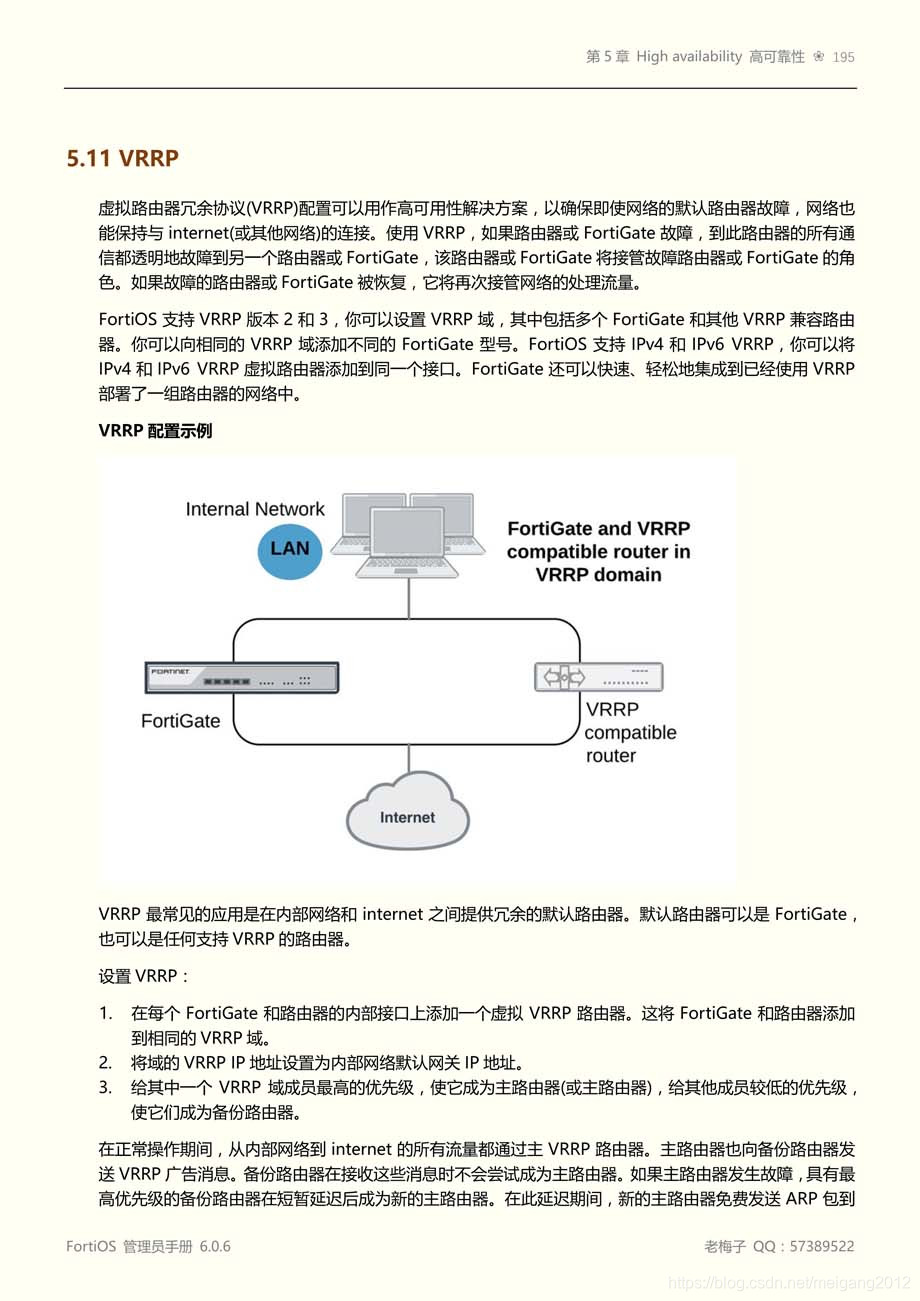 第 5 章 High availability 高可靠性 ❀ 195

5.11 VRRP

虚拟路由器冗余协议(VRRP)配置可以用作高可用性解决方案，以确保即使网络的默认路由器故障，网络也能保持与 internet(或其他网络)的连接。使用 VRRP，如果路由器或 FortiGate 故障，到此路由器的所有通信都透明地故障到另一个路由器或 FortiGate，该路由器或 FortiGate 将接管故障路由器或 FortiGate 的角色。如果故障的路由器或 FortiGate 被恢复，它将再次接管网络的处理流量。

FortiOS 支持 VRRP 版本 2 和 3，你可以设置 VRRP 域，其中包括多个 FortiGate 和其他 VRRP 兼容路由器。你可以向相同的 VRRP 域添加不同的 FortiGate 型号。FortiOS 支持 IPv4 和 IPv6 VRRP，你可以将 IPv4 和 IPv6 VRRP 虚拟路由器添加到同一个接口。FortiGate 还可以快速、轻松地集成到已经使用 VRRP 部署了一组路由器的网络中。

VRRP 配置示例

Internal Network
LAN
FortiGate and VRRP compatible router in VRRP domain
FORTINET
FortiGate
VRRP compatible router
Internet

VRRP 最常见的应用是在内部网络和 internet 之间提供冗余的默认路由器。默认路由器可以是 FortiGate，也可以是任何支持 VRRP 的路由器。

设置 VRRP：

1. 在每个 FortiGate 和路由器的内部接口上添加一个虚拟 VRRP 路由器。这将 FortiGate 和路由器添加到相同的 VRRP 域。
2. 将域的 VRRP IP 地址设置为内部网络默认网关 IP 地址。
3. 给其中一个 VRRP 域成员最高的优先级，使它成为主路由器(或主路由器)，给其他成员较低的优先级，使它们成为备份路由器。

在正常操作期间，从内部网络到 internet 的所有流量都通过主 VRRP 路由器。主路由器也向备份路由器发送 VRRP 广告消息。备份路由器在接收这些消息时不会尝试成为主路由器。如果主路由器发生故障，具有最高优先级的备份路由器在短暂延迟后成为新的主路由器。在此延迟期间，新的主路由器免费发送 ARP 包到

FortiOS 管理员手册 6.0.6
老梅子 QQ：57389522
https://blog.csdn.net/meigang2012